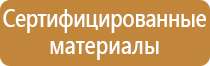 Сертифицированные материалы